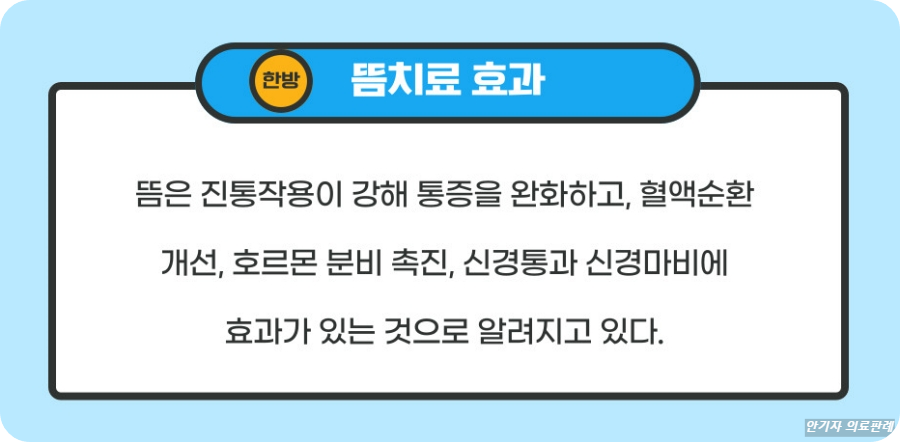 한방 뜸치료 효과

뜸은 진통작용이 강해 통증을 완화하고, 혈액순환 개선, 호르몬 분비 촉진, 신경통과 신경마비에 효과가 있는 것으로 알려지고 있다.

안기자 의료판례